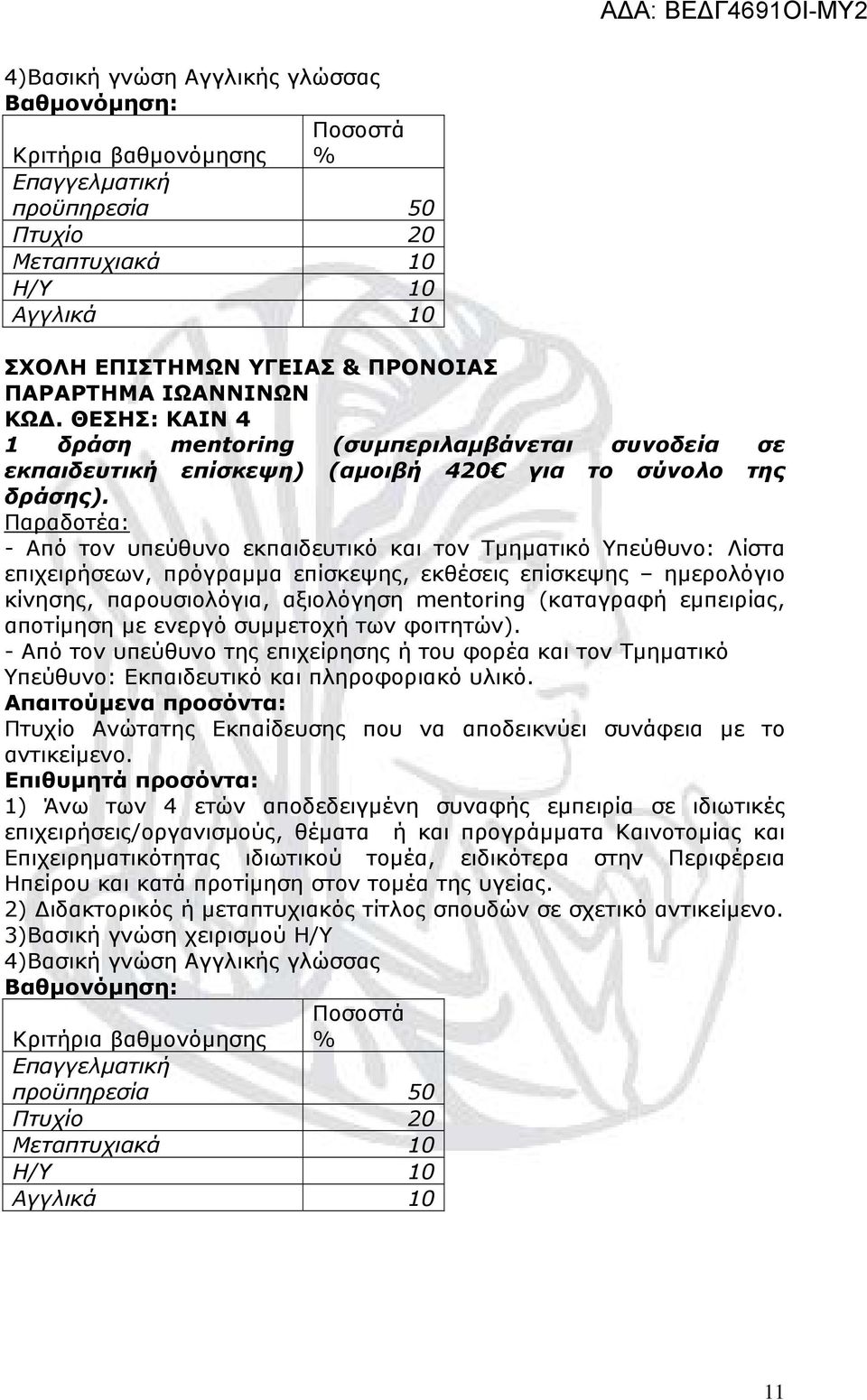 ΑΔΑ: ΒΕΔΓ4691ΟΙ-ΜΥ2

4)Βασική γνώση Αγγλικής γλώσσας
Βαθμονόμηση:

| Κριτήρια βαθμονόμησης | Ποσοστά % |
|---|---|
| Επαγγελματική προϋπηρεσία | 50 |
| Πτυχίο | 20 |
| Μεταπτυχιακά | 10 |
| Η/Υ | 10 |
| Αγγλικά | 10 |

ΣΧΟΛΗ ΕΠΙΣΤΗΜΩΝ ΥΓΕΙΑΣ & ΠΡΟΝΟΙΑΣ
ΠΑΡΑΡΤΗΜΑ ΙΩΑΝΝΙΝΩΝ
ΚΩΔ. ΘΕΣΗΣ: ΚΑΙΝ 4
1 δράση mentoring (συμπεριλαμβάνεται συνοδεία σε εκπαιδευτική επίσκεψη) (αμοιβή 420€ για το σύνολο της δράσης).
Παραδοτέα:
- Από τον υπεύθυνο εκπαιδευτικό και τον Τμηματικό Υπεύθυνο: Λίστα επιχειρήσεων, πρόγραμμα επίσκεψης, εκθέσεις επίσκεψης – ημερολόγιο κίνησης, παρουσιολόγια, αξιολόγηση mentoring (καταγραφή εμπειρίας, αποτίμηση με ενεργό συμμετοχή των φοιτητών).
- Από τον υπεύθυνο της επιχείρησης ή του φορέα και τον Τμηματικό Υπεύθυνο: Εκπαιδευτικό και πληροφοριακό υλικό.
Απαιτούμενα προσόντα:
Πτυχίο Ανώτατης Εκπαίδευσης που να αποδεικνύει συνάφεια με το αντικείμενο.
Επιθυμητά προσόντα:
1) Άνω των 4 ετών αποδεδειγμένη συναφής εμπειρία σε ιδιωτικές επιχειρήσεις/οργανισμούς, θέματα ή και προγράμματα Καινοτομίας και Επιχειρηματικότητας ιδιωτικού τομέα, ειδικότερα στην Περιφέρεια Ηπείρου και κατά προτίμηση στον τομέα της υγείας.
2) Διδακτορικός ή μεταπτυχιακός τίτλος σπουδών σε σχετικό αντικείμενο.
3)Βασική γνώση χειρισμού Η/Υ
4)Βασική γνώση Αγγλικής γλώσσας
Βαθμονόμηση:

| Κριτήρια βαθμονόμησης | Ποσοστά % |
|---|---|
| Επαγγελματική προϋπηρεσία | 50 |
| Πτυχίο | 20 |
| Μεταπτυχιακά | 10 |
| Η/Υ | 10 |
| Αγγλικά | 10 |

11